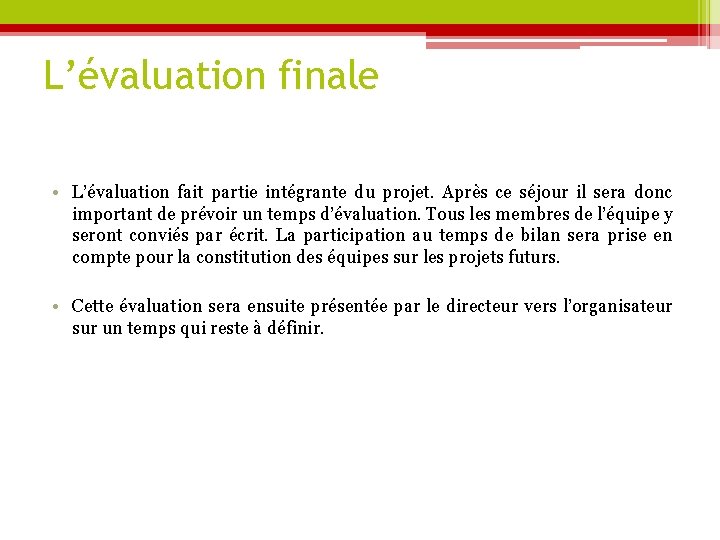 L’évaluation finale

• L’évaluation fait partie intégrante du projet. Après ce séjour il sera donc important de prévoir un temps d’évaluation. Tous les membres de l’équipe y seront conviés par écrit. La participation au temps de bilan sera prise en compte pour la constitution des équipes sur les projets futurs.

• Cette évaluation sera ensuite présentée par le directeur vers l’organisateur sur un temps qui reste à définir.